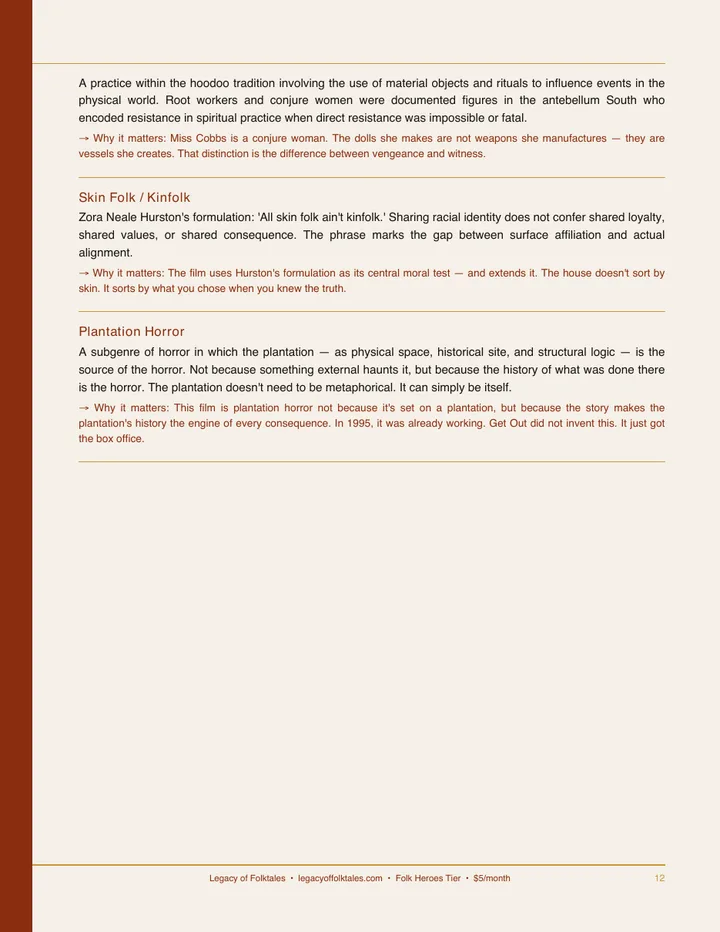 A practice within the hoodoo tradition involving the use of material objects and rituals to influence events in the physical world. Root workers and conjure women were documented figures in the antebellum South who encoded resistance in spiritual practice when direct resistance was impossible or fatal.

→ Why it matters: Miss Cobbs is a conjure woman. The dolls she makes are not weapons she manufactures — they are vessels she creates. That distinction is the difference between vengeance and witness.

Skin Folk / Kinfolk

Zora Neale Hurston's formulation: 'All skin folk ain't kinfolk.' Sharing racial identity does not confer shared loyalty, shared values, or shared consequence. The phrase marks the gap between surface affiliation and actual alignment.

→ Why it matters: The film uses Hurston's formulation as its central moral test — and extends it. The house doesn't sort by skin. It sorts by what you chose when you knew the truth.

Plantation Horror

A subgenre of horror in which the plantation — as physical space, historical site, and structural logic — is the source of the horror. Not because something external haunts it, but because the history of what was done there is the horror. The plantation doesn't need to be metaphorical. It can simply be itself.

→ Why it matters: This film is plantation horror not because it's set on a plantation, but because the story makes the plantation's history the engine of every consequence. In 1995, it was already working. Get Out did not invent this. It just got the box office.

Legacy of Folktales • legacyoffolktales.com • Folk Heroes Tier • $5/month 12